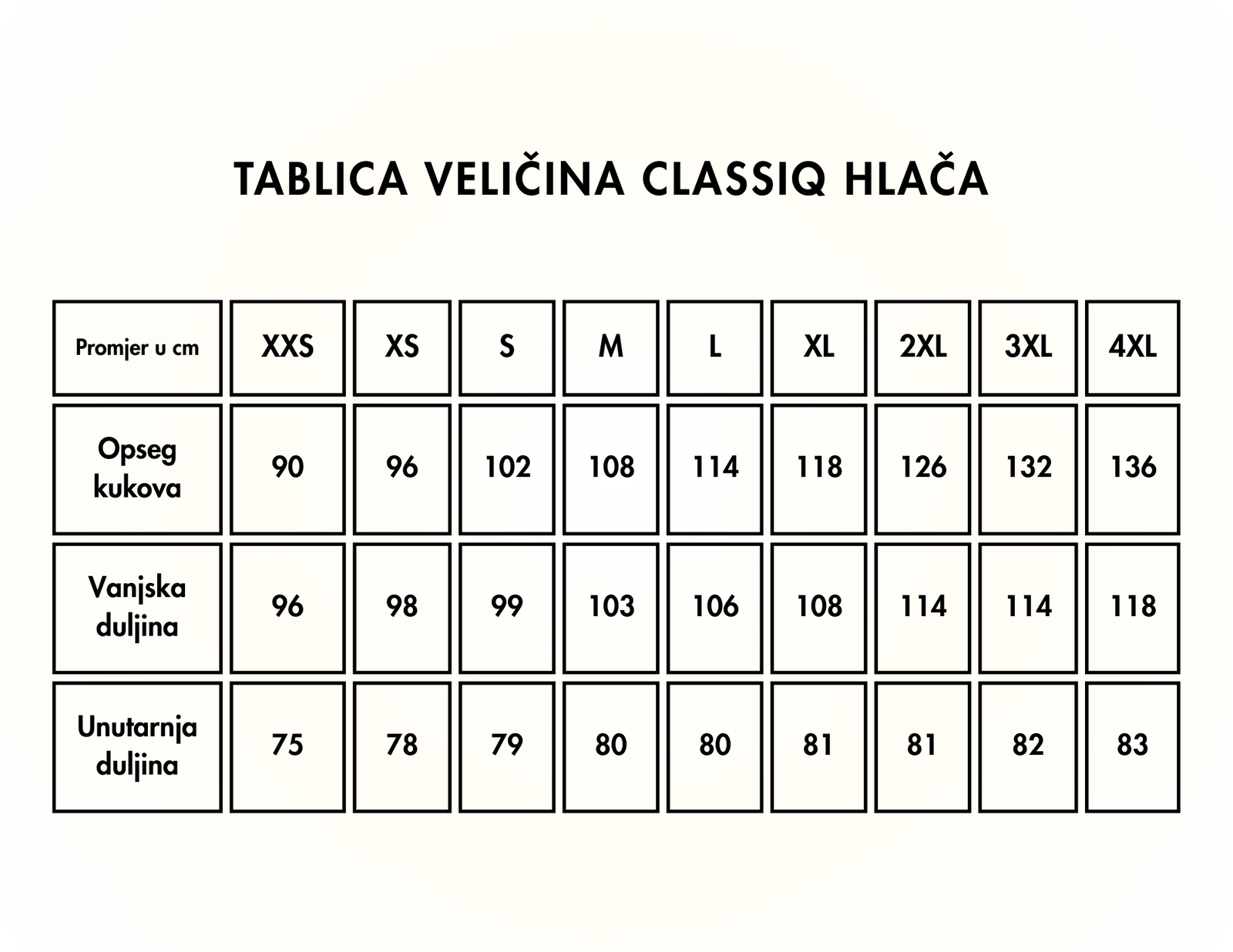 TABLICA VELIČINA CLASSIQ HLAČA

| Promjer u cm | XXS | XS | S | M | L | XL | 2XL | 3XL | 4XL |
|---|---|---|---|---|---|---|---|---|---|
| Opseg kukova | 90 | 96 | 102 | 108 | 114 | 118 | 126 | 132 | 136 |
| Vanjska duljina | 96 | 98 | 99 | 103 | 106 | 108 | 114 | 114 | 118 |
| Unutarnja duljina | 75 | 78 | 79 | 80 | 80 | 81 | 81 | 82 | 83 |